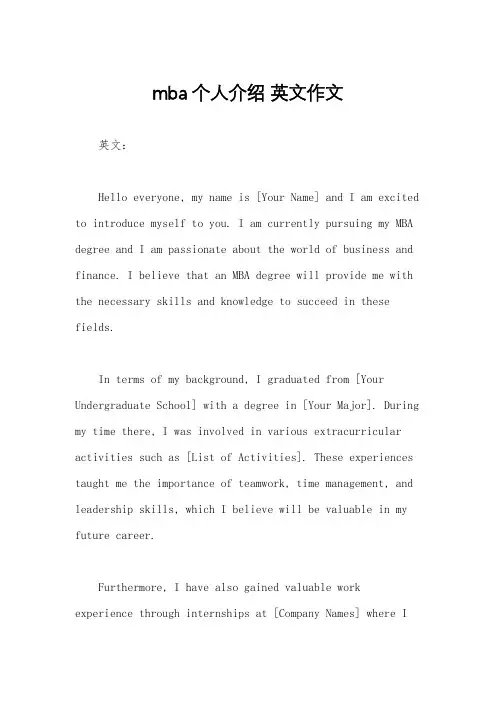 mba 个人介绍 英文作文

英文：

Hello everyone, my name is [Your Name] and I am excited to introduce myself to you. I am currently pursuing my MBA degree and I am passionate about the world of business and finance. I believe that an MBA degree will provide me with the necessary skills and knowledge to succeed in these fields.

In terms of my background, I graduated from [Your Undergraduate School] with a degree in [Your Major]. During my time there, I was involved in various extracurricular activities such as [List of Activities]. These experiences taught me the importance of teamwork, time management, and leadership skills, which I believe will be valuable in my future career.

Furthermore, I have also gained valuable work experience through internships at [Company Names] where I